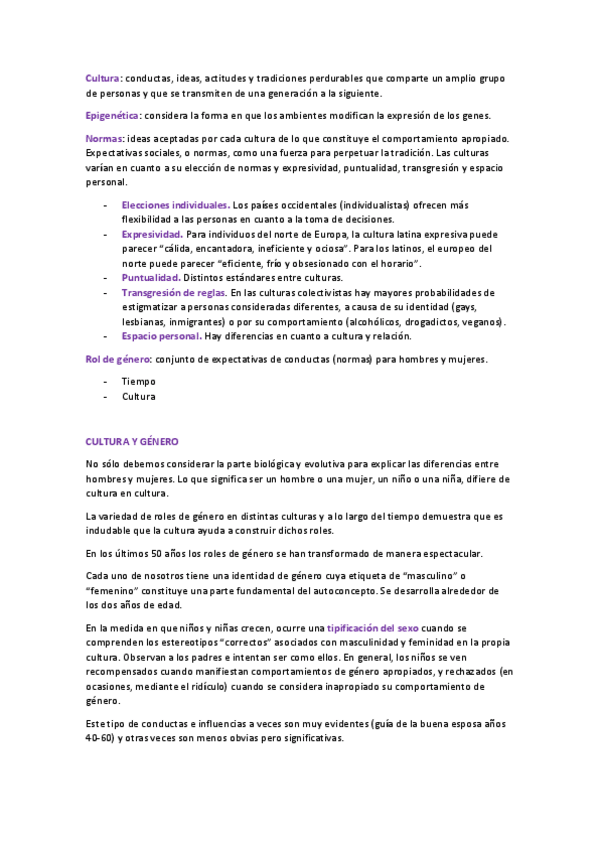 Cultura: conductas, ideas, actitudes y tradiciones perdurables que comparte un amplio grupo de personas y que se transmiten de una generación a la siguiente.

Epigenética: considera la forma en que los ambientes modifican la expresión de los genes.

Normas: ideas aceptadas por cada cultura de lo que constituye el comportamiento apropiado. Expectativas sociales, o normas, como una fuerza para perpetuar la tradición. Las culturas varían en cuanto a su elección de normas y expresividad, puntualidad, transgresión y espacio personal.

- Elecciones individuales. Los países occidentales (individualistas) ofrecen más flexibilidad a las personas en cuanto a la toma de decisiones.
- Expresividad. Para individuos del norte de Europa, la cultura latina expresiva puede parecer "cálida, encantadora, ineficiente y ociosa". Para los latinos, el europeo del norte puede parecer "eficiente, frío y obsesionado con el horario".
- Puntualidad. Distintos estándares entre culturas.
- Transgresión de reglas. En las culturas colectivistas hay mayores probabilidades de estigmatizar a personas consideradas diferentes, a causa de su identidad (gays, lesbianas, inmigrantes) o por su comportamiento (alcohólicos, drogadictos, veganos).
- Espacio personal. Hay diferencias en cuanto a cultura y relación.

Rol de género: conjunto de expectativas de conductas (normas) para hombres y mujeres.

- Tiempo
- Cultura

CULTURA Y GÉNERO

No sólo debemos considerar la parte biológica y evolutiva para explicar las diferencias entre hombres y mujeres. Lo que significa ser un hombre o una mujer, un niño o una niña, difiere de cultura en cultura.

La variedad de roles de género en distintas culturas y a lo largo del tiempo demuestra que es indudable que la cultura ayuda a construir dichos roles.

En los últimos 50 años los roles de género se han transformado de manera espectacular.

Cada uno de nosotros tiene una identidad de género cuya etiqueta de "masculino" o "femenino" constituye una parte fundamental del autoconcepto. Se desarrolla alrededor de los dos años de edad.

En la medida en que niños y niñas crecen, ocurre una tipificación del sexo cuando se comprenden los estereotipos "correctos" asociados con masculinidad y feminidad en la propia cultura. Observan a los padres e intentan ser como ellos. En general, los niños se ven recompensados cuando manifiestan comportamientos de género apropiados, y rechazados (en ocasiones, mediante el ridículo) cuando se considera inapropiado su comportamiento de género.

Este tipo de conductas e influencias a veces son muy evidentes (guía de la buena esposa años 40-60) y otras veces son menos obvias pero significativas.